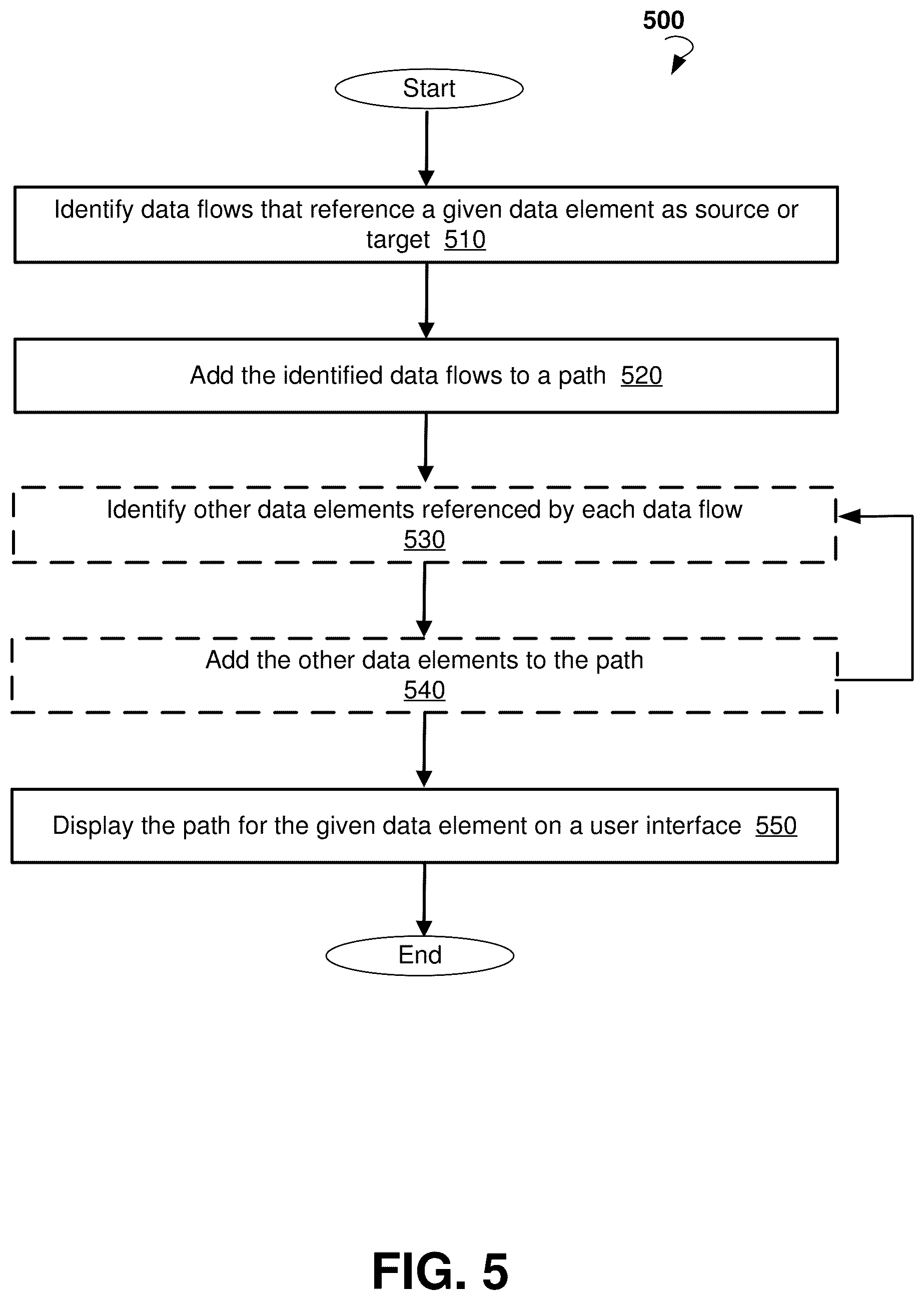 500

Start

Identify data flows that reference a given data element as source or target 510

Add the identified data flows to a path 520

Identify other data elements referenced by each data flow 530

Add the other data elements to the path 540

Display the path for the given data element on a user interface 550

End

FIG. 5